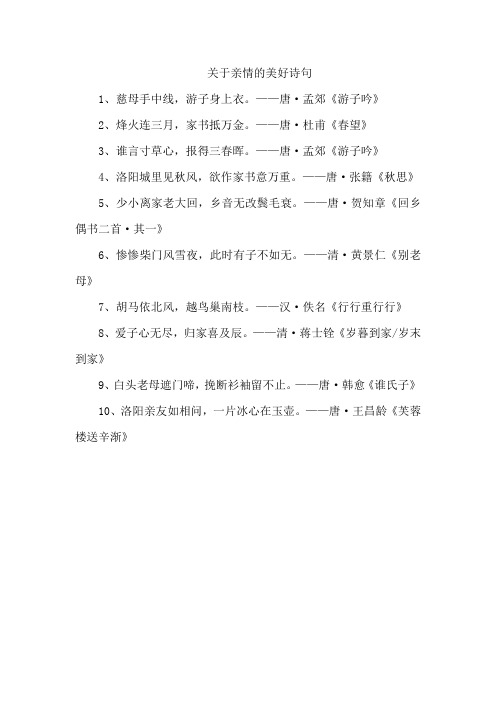 关于亲情的美好诗句

1、慈母手中线，游子身上衣。——唐·孟郊《游子吟》

2、烽火连三月，家书抵万金。——唐·杜甫《春望》

3、谁言寸草心，报得三春晖。——唐·孟郊《游子吟》

4、洛阳城里见秋风，欲作家书意万重。——唐·张籍《秋思》

5、少小离家老大回，乡音无改鬓毛衰。——唐·贺知章《回乡偶书二首·其一》

6、惨惨柴门风雪夜，此时有子不如无。——清·黄景仁《别老母》

7、胡马依北风，越鸟巢南枝。——汉·佚名《行行重行行》

8、爱子心无尽，归家喜及辰。——清·蒋士铨《岁暮到家/岁末到家》

9、白头老母遮门啼，挽断衫袖留不止。——唐·韩愈《谁氏子》

10、洛阳亲友如相问，一片冰心在玉壶。——唐·王昌龄《芙蓉楼送辛渐》